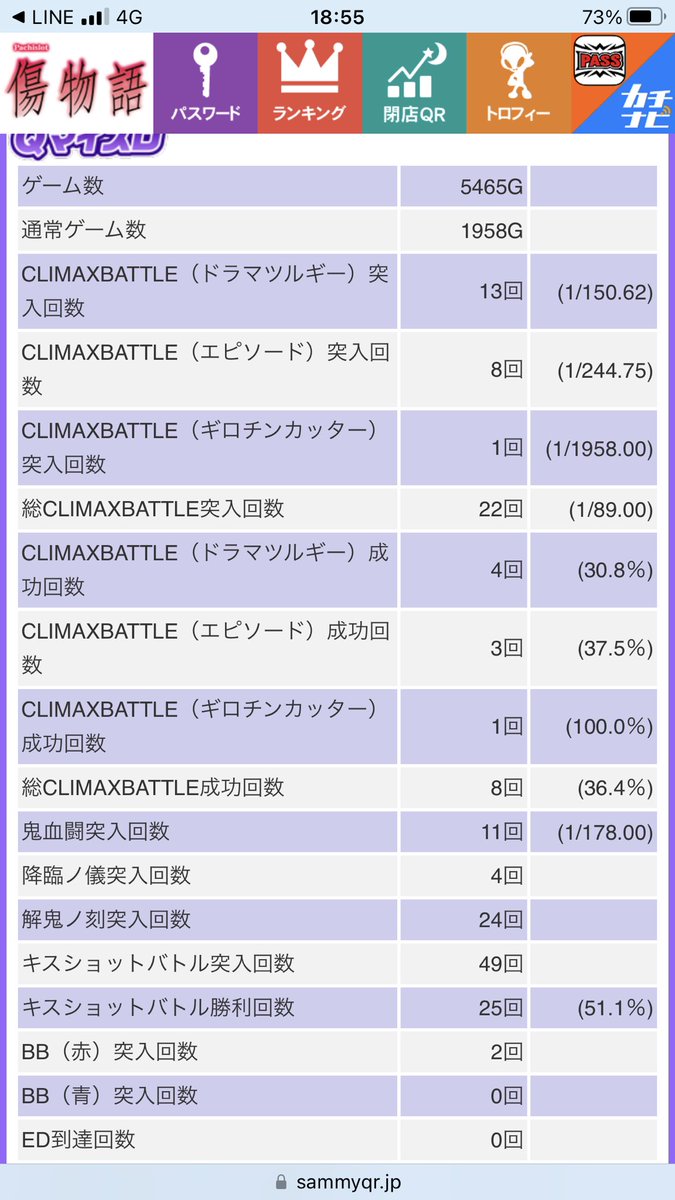 ◀ LINE 4G 18:55 73%

Pachislot 傷物語

パスワード

ランキング

閉店QR

トロフィー

PASS

カチナビ

| ゲーム数 | 5465G | |
|---|---|---|
| 通常ゲーム数 | 1958G | |
| CLIMAXBATTLE（ドラマツルギー）突入回数 | 13回 | (1/150.62) |
| CLIMAXBATTLE（エピソード）突入回数 | 8回 | (1/244.75) |
| CLIMAXBATTLE（ギロチンカッター）突入回数 | 1回 | (1/1958.00) |
| 総CLIMAXBATTLE突入回数 | 22回 | (1/89.00) |
| CLIMAXBATTLE（ドラマツルギー）成功回数 | 4回 | (30.8%) |
| CLIMAXBATTLE（エピソード）成功回数 | 3回 | (37.5%) |
| CLIMAXBATTLE（ギロチンカッター）成功回数 | 1回 | (100.0%) |
| 総CLIMAXBATTLE成功回数 | 8回 | (36.4%) |
| 鬼血闘突入回数 | 11回 | (1/178.00) |
| 降臨ノ儀突入回数 | 4回 | |
| 解鬼ノ刻突入回数 | 24回 | |
| キスショットバトル突入回数 | 49回 | |
| キスショットバトル勝利回数 | 25回 | (51.1%) |
| BB（赤）突入回数 | 2回 | |
| BB（青）突入回数 | 0回 | |
| ED到達回数 | 0回 | |

sammyqr.jp